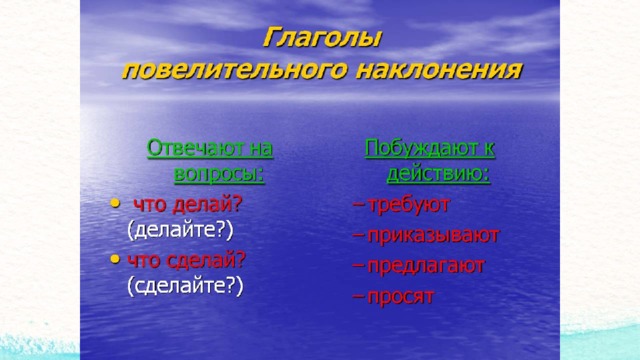 Глаголы повелительного наклонения

Отвечают на вопросы:

• что делай? (делайте?)

• что сделай? (сделайте?)

Побуждают к действию:

– требуют

– приказывают

– предлагают

– просят